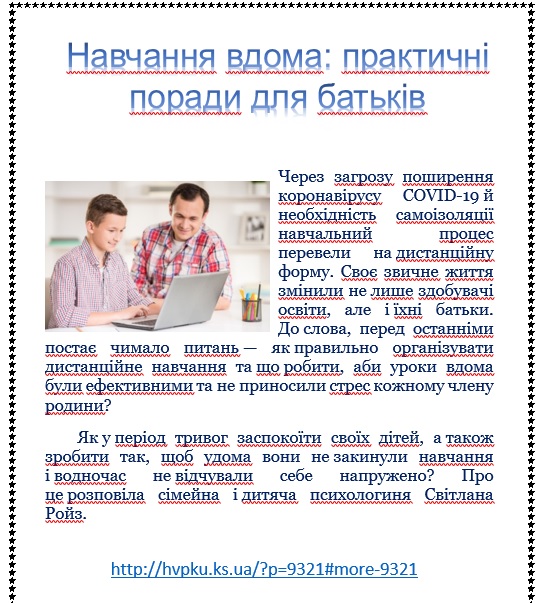 Навчання вдома: практичні поради для батьків

Через загрозу поширення коронавірусу COVID-19 й необхідність самоізоляції навчальний процес перевели на дистанційну форму. Своє звичне життя змінили не лише здобувачі освіти, але і їхні батьки. До слова, перед останніми постає чимало питань — як правильно організувати дистанційне навчання та що робити, аби уроки вдома були ефективними та не приносили стрес кожному члену родини?

Як у період тривог заспокоїти своїх дітей, а також зробити так, щоб удома вони не закинули навчання і водночас не відчували себе напружено? Про це розповіла сімейна і дитяча психологиня Світлана Ройз.

http://hvpku.ks.ua/?p=9321#more-9321